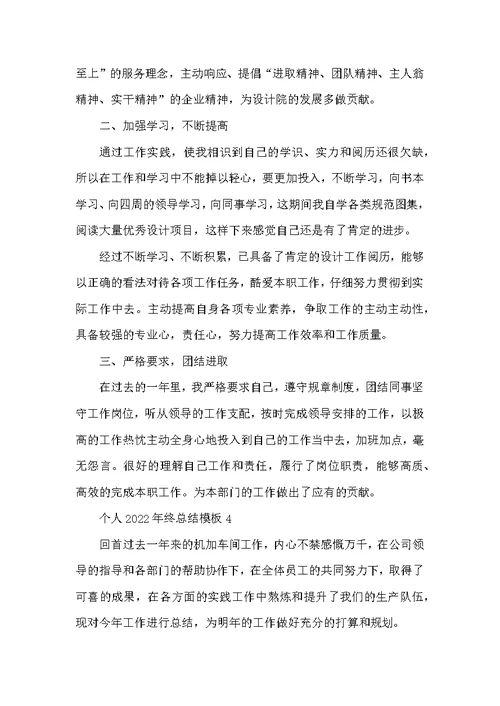 至上”的服务理念，主动响应、提倡“进取精神、团队精神、主人翁精神、实干精神”的企业精神，为设计院的发展多做贡献。

二、加强学习，不断提高

通过工作实践，使我相识到自己的学识、实力和阅历还很欠缺，所以在工作和学习中不能掉以轻心，要更加投入，不断学习，向书本学习、向四周的领导学习，向同事学习，这期间我自学各类规范图集，阅读大量优秀设计项目，这样下来感觉自己还是有了肯定的进步。

经过不断学习、不断积累，已具备了肯定的设计工作阅历，能够以正确的看法对待各项工作任务，酷爱本职工作，仔细努力贯彻到实际工作中去。主动提高自身各项专业素养，争取工作的主动主动性，具备较强的专业心，责任心，努力提高工作效率和工作质量。

三、严格要求，团结进取

在过去的一年里，我严格要求自己，遵守规章制度，团结同事坚守工作岗位，听从领导的工作支配，按时完成领导安排的工作，以极高的工作热忱主动全身心地投入到自己的工作当中去，加班加点，毫无怨言。很好的理解自己工作和责任，履行了岗位职责，能够高质、高效的完成本职工作。为本部门的工作做出了应有的贡献。

个人 2022 年终总结模板 4

回首过去一年来的机加车间工作，内心不禁感慨万千，在公司领导的指导和各部门的帮助协作下，在全体员工的共同努力下，取得了可喜的成果，在各方面的实践工作中熟炼和提升了我们的生产队伍，现对今年工作进行总结，为明年的工作做好充分的打算和规划。